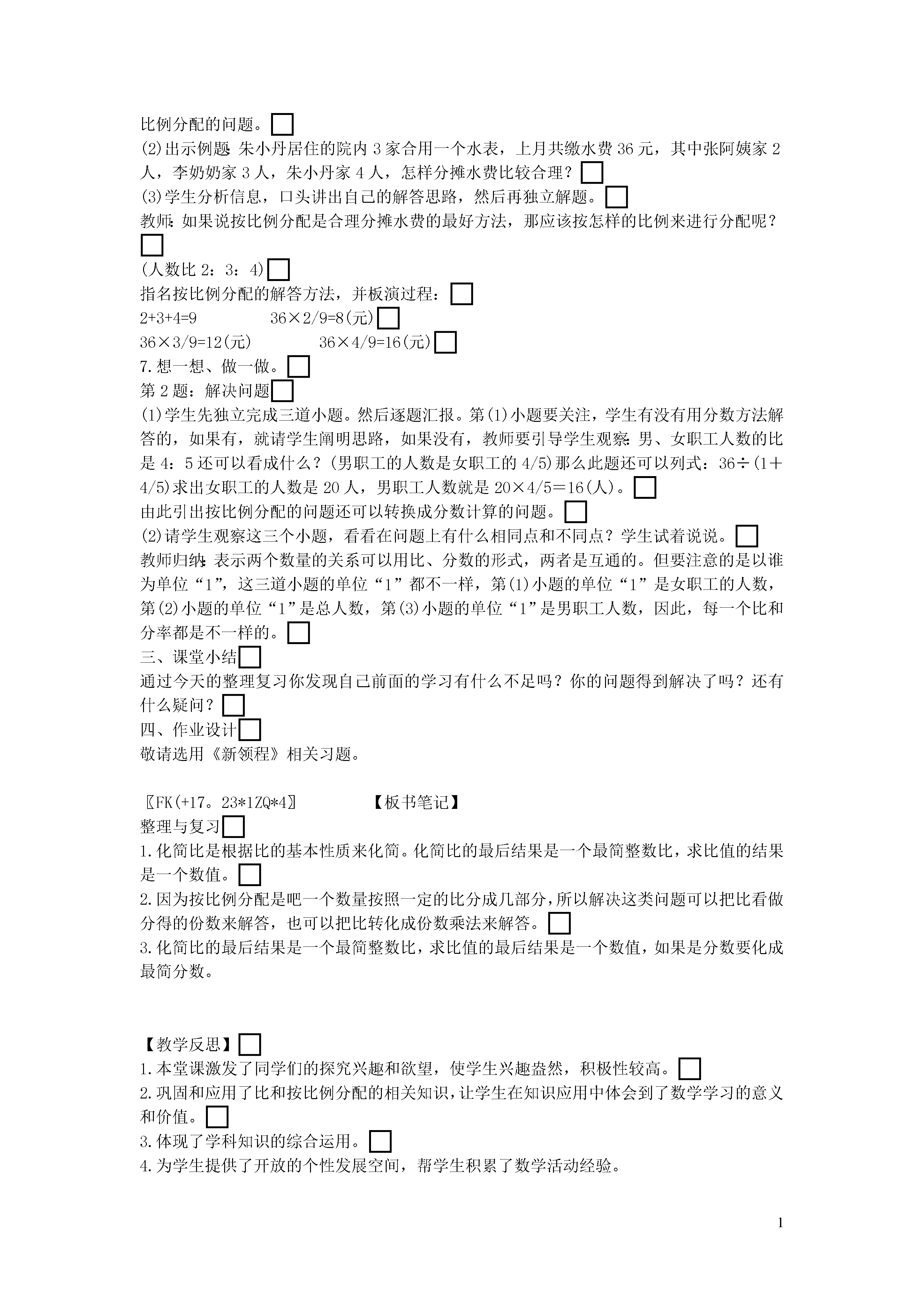 比例分配的问题。□
(2)出示例题: 朱小丹居住的院内3家合用一个水表，上月共缴水费36元，其中张阿姨家2人，李奶奶家3人，朱小丹家4人，怎样分摊水费比较合理？□
(3)学生分析信息，口头讲出自己的解答思路，然后再独立解题。□
教师: 如果说按比例分配是合理分摊水费的最好方法，那应该按怎样的比例来进行分配呢？□
(人数比2：3：4)□
指名按比例分配的解答方法，并板演过程：□
2+3+4=9　　　　　36×2/9=8(元)□
36×3/9=12(元)　　　　36×4/9=16(元)□
7.想一想、做一做。□
第2题：解决问题□
(1)学生先独立完成三道小题。然后逐题汇报。第(1)小题要关注，学生有没有用分数方法解答的，如果有，就请学生阐明思路，如果没有，教师要引导学生观察: 男、女职工人数的比是4：5还可以看成什么？(男职工的人数是女职工的4/5)那么此题还可以列式：36÷(1＋4/5)求出女职工的人数是20人，男职工人数就是20×4/5＝16(人)。□
由此引出按比例分配的问题还可以转换成分数计算的问题。□
(2)请学生观察这三个小题，看看在问题上有什么相同点和不同点？学生试着说说。□
教师归纳: 表示两个数量的关系可以用比、分数的形式，两者是互通的。但要注意的是以谁为单位“1”，这三道小题的单位“1”都不一样，第(1)小题的单位“1”是女职工的人数，第(2)小题的单位“1”是总人数，第(3)小题的单位“1”是男职工人数，因此，每一个比和分率都是不一样的。□
三、课堂小结□
通过今天的整理复习你发现自己前面的学习有什么不足吗？你的问题得到解决了吗？还有什么疑问？□
四、作业设计□
敬请选用《新领程》相关习题。

〖FK(+17。23*1ZQ*4〗　　　　【板书笔记】
整理与复习□
1.化简比是根据比的基本性质来化简。化简比的最后结果是一个最简整数比，求比值的结果是一个数值。□
2.因为按比例分配是吧一个数量按照一定的比分成几部分，所以解决这类问题可以把比看做分得的份数来解答，也可以把比转化成份数乘法来解答。□
3.化简比的最后结果是一个最简整数比，求比值的最后结果是一个数值，如果是分数要化成最简分数。

【教学反思】□
1.本堂课激发了同学们的探究兴趣和欲望，使学生兴趣盎然，积极性较高。□
2.巩固和应用了比和按比例分配的相关知识，让学生在知识应用中体会到了数学学习的意义和价值。□
3.体现了学科知识的综合运用。□
4.为学生提供了开放的个性发展空间，帮学生积累了数学活动经验。

1